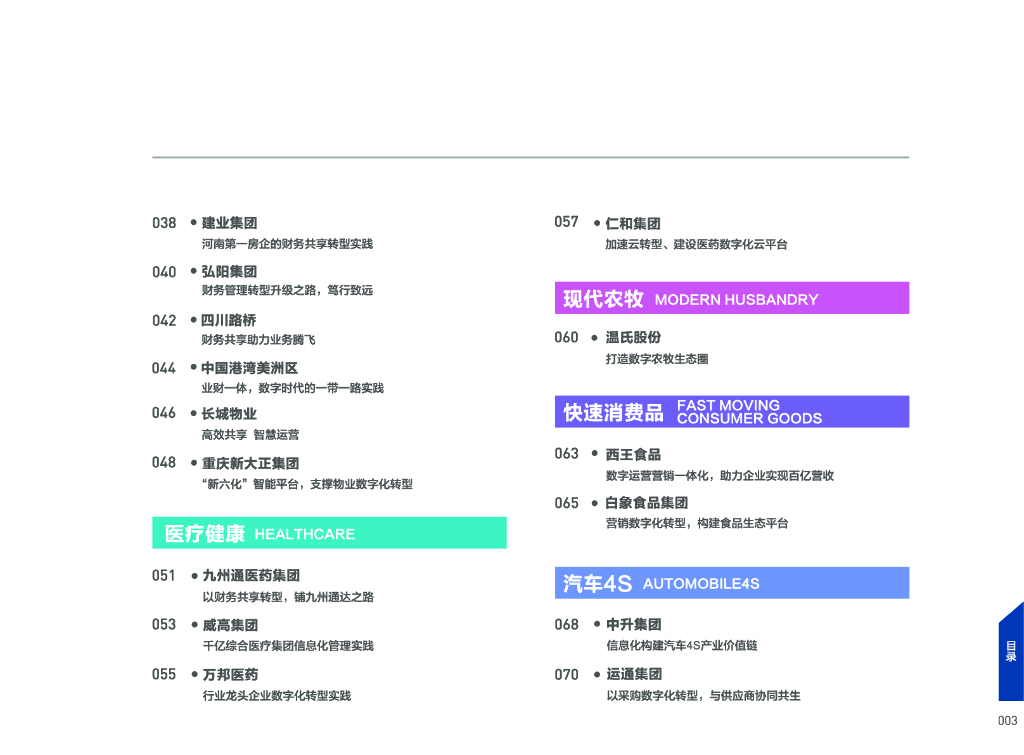 038 • 建业集团
河南第一房企的财务共享转型实践

040 • 弘阳集团
财务管理转型升级之路，笃行致远

042 • 四川路桥
财务共享助力业务腾飞

044 • 中国港湾美洲区
业财一体，数字时代的一带一路实践

046 • 长城物业
高效共享 智慧运营

048 • 重庆新大正集团
“新六化”智能平台，支撑物业数字化转型

医疗健康 HEALTHCARE

051 • 九州通医药集团
以财务共享转型，铺九州通达之路

053 • 威高集团
千亿综合医疗集团信息化管理实践

055 • 万邦医药
行业龙头企业数字化转型实践

057 • 仁和集团
加速云转型、建设医药数字化云平台

现代农牧 MODERN HUSBANDRY

060 • 温氏股份
打造数字农牧生态圈

快速消费品 FAST MOVING CONSUMER GOODS

063 • 西王食品
数字运营营销一体化，助力企业实现百亿营收

065 • 白象食品集团
营销数字化转型，构建食品生态平台

汽车4S AUTOMOBILE4S

068 • 中升集团
信息化构建汽车4S产业价值链

070 • 运通集团
以采购数字化转型，与供应商协同共生

目录

003